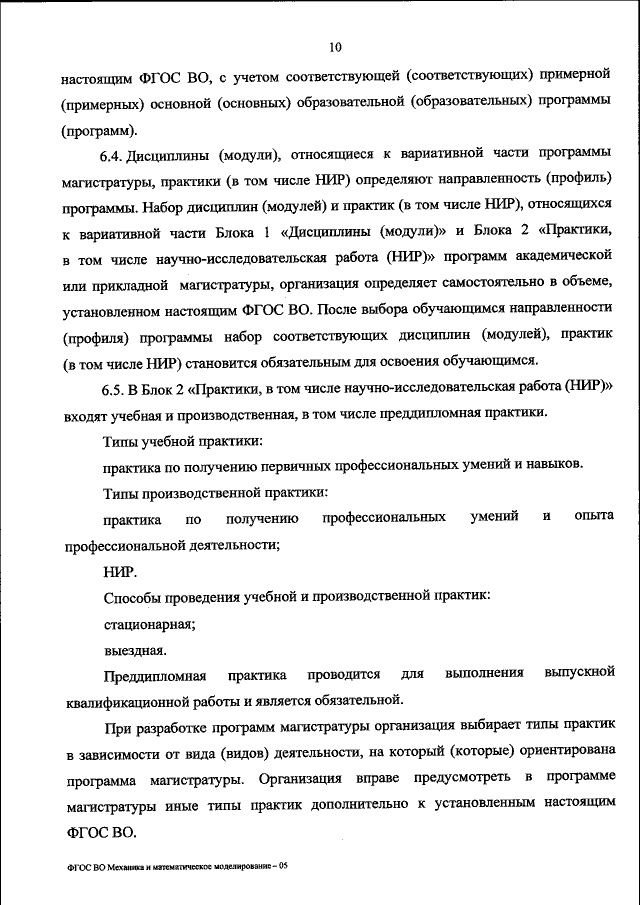 10

настоящим ФГОС ВО, с учетом соответствующей (соответствующих) примерной (примерных) основной (основных) образовательной (образовательных) программы (программ).

6.4. Дисциплины (модули), относящиеся к вариативной части программы магистратуры, практики (в том числе НИР) определяют направленность (профиль) программы. Набор дисциплин (модулей) и практик (в том числе НИР), относящихся к вариативной части Блока 1 «Дисциплины (модули)» и Блока 2 «Практики, в том числе научно-исследовательская работа (НИР)» программ академической или прикладной магистратуры, организация определяет самостоятельно в объеме, установленном настоящим ФГОС ВО. После выбора обучающимся направленности (профиля) программы набор соответствующих дисциплин (модулей), практик (в том числе НИР) становится обязательным для освоения обучающимся.

6.5. В Блок 2 «Практики, в том числе научно-исследовательская работа (НИР)» входят учебная и производственная, в том числе преддипломная практики.

Типы учебной практики:

практика по получению первичных профессиональных умений и навыков.

Типы производственной практики:

практика по получению профессиональных умений и опыта профессиональной деятельности;

НИР.

Способы проведения учебной и производственной практик:

стационарная;

выездная.

Преддипломная практика проводится для выполнения выпускной квалификационной работы и является обязательной.

При разработке программ магистратуры организация выбирает типы практик в зависимости от вида (видов) деятельности, на который (которые) ориентирована программа магистратуры. Организация вправе предусмотреть в программе магистратуры иные типы практик дополнительно к установленным настоящим ФГОС ВО.

ФГОС ВО Механика и математическое моделирование – 05